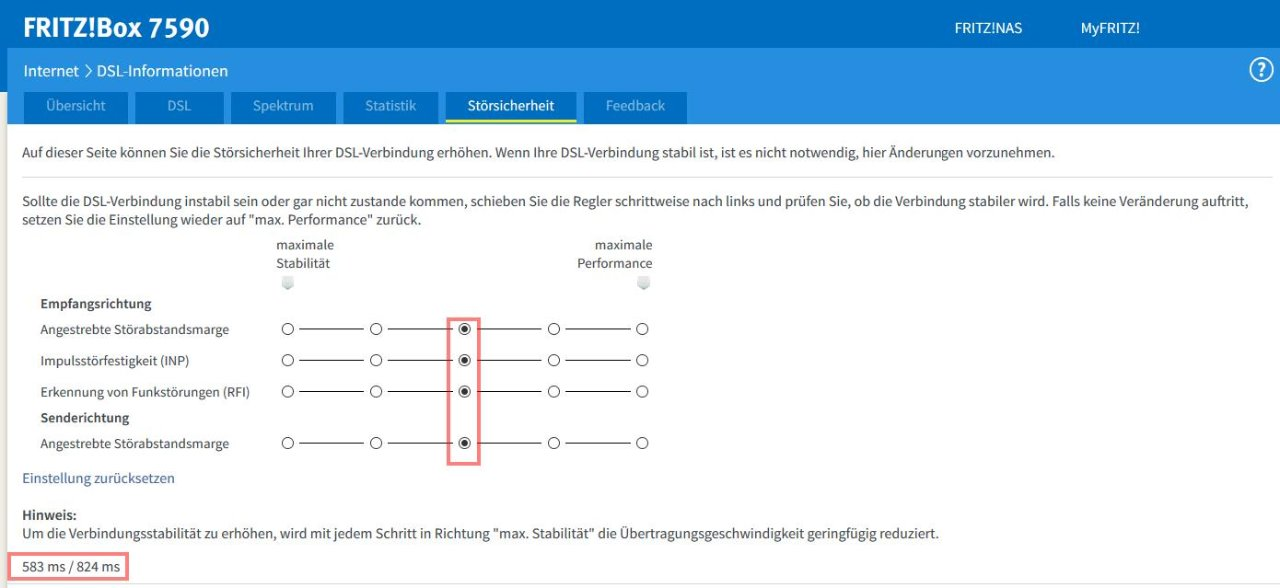 FRITZ!Box 7590

FRITZ!NAS MyFRITZ!

Internet > DSL-Informationen

?

Übersicht DSL Spektrum Statistik Störsicherheit Feedback

Auf dieser Seite können Sie die Störsicherheit Ihrer DSL-Verbindung erhöhen. Wenn Ihre DSL-Verbindung stabil ist, ist es nicht notwendig, hier Änderungen vorzunehmen.

Sollte die DSL-Verbindung instabil sein oder gar nicht zustande kommen, schieben Sie die Regler schrittweise nach links und prüfen Sie, ob die Verbindung stabiler wird. Falls keine Veränderung auftritt, setzen Sie die Einstellung wieder auf "max. Performance" zurück.

maximale Stabilität

maximale Performance

Empfangsrichtung

Angestrebte Störabstandsmarge

Impulsstörfestigkeit (INP)

Erkennung von Funkstörungen (RFI)

Senderichtung

Angestrebte Störabstandsmarge

Einstellung zurücksetzen

Hinweis:
Um die Verbindungsstabilität zu erhöhen, wird mit jedem Schritt in Richtung "max. Stabilität" die Übertragungsgeschwindigkeit geringfügig reduziert.

583 ms / 824 ms